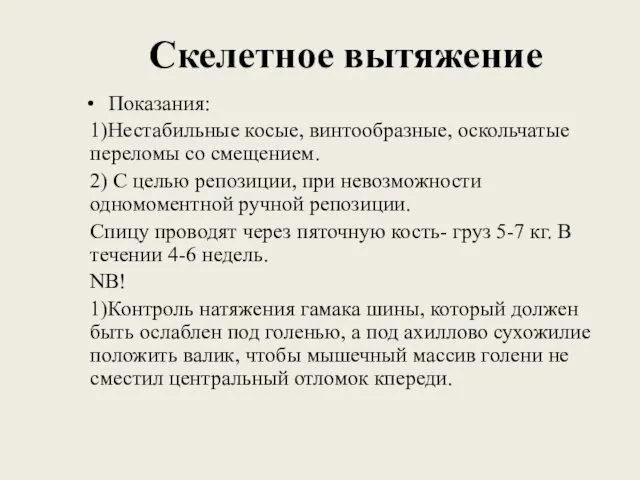 Скелетное вытяжение

• Показания:

1)Нестабильные косые, винтообразные, оскольчатые переломы со смещением.

2) С целью репозиции, при невозможности одномоментной ручной репозиции.

Спицу проводят через пяточную кость- груз 5-7 кг. В течении 4-6 недель.

NB!

1)Контроль натяжения гамака шины, который должен быть ослаблен под голенью, а под ахиллово сухожилие положить валик, чтобы мышечный массив голени не сместил центральный отломок кпереди.